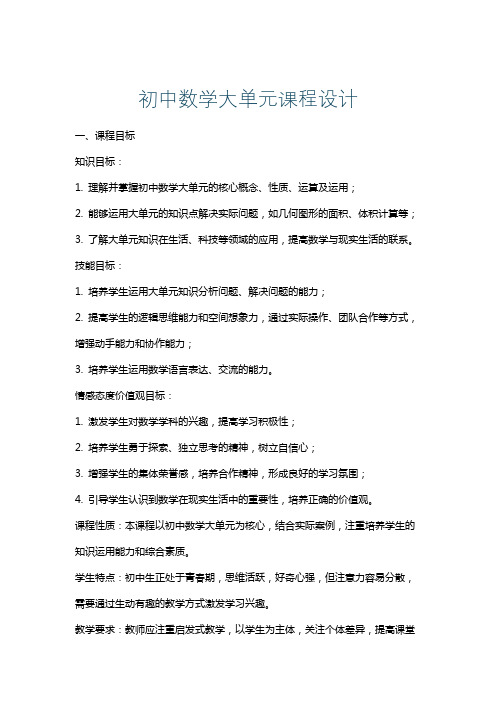 初中数学大单元课程设计

一、课程目标

知识目标：

1. 理解并掌握初中数学大单元的核心概念、性质、运算及运用；

2. 能够运用大单元的知识点解决实际问题，如几何图形的面积、体积计算等；

3. 了解大单元知识在生活、科技等领域的应用，提高数学与现实生活的联系。

技能目标：

1. 培养学生运用大单元知识分析问题、解决问题的能力；

2. 提高学生的逻辑思维能力和空间想象力，通过实际操作、团队合作等方式，增强动手能力和协作能力；

3. 培养学生运用数学语言表达、交流的能力。

情感态度价值观目标：

1. 激发学生对数学学科的兴趣，提高学习积极性；

2. 培养学生勇于探索、独立思考的精神，树立自信心；

3. 增强学生的集体荣誉感，培养合作精神，形成良好的学习氛围；

4. 引导学生认识到数学在现实生活中的重要性，培养正确的价值观。

课程性质：本课程以初中数学大单元为核心，结合实际案例，注重培养学生的知识运用能力和综合素质。

学生特点：初中生正处于青春期，思维活跃，好奇心强，但注意力容易分散，需要通过生动有趣的教学方式激发学习兴趣。

教学要求：教师应注重启发式教学，以学生为主体，关注个体差异，提高课堂